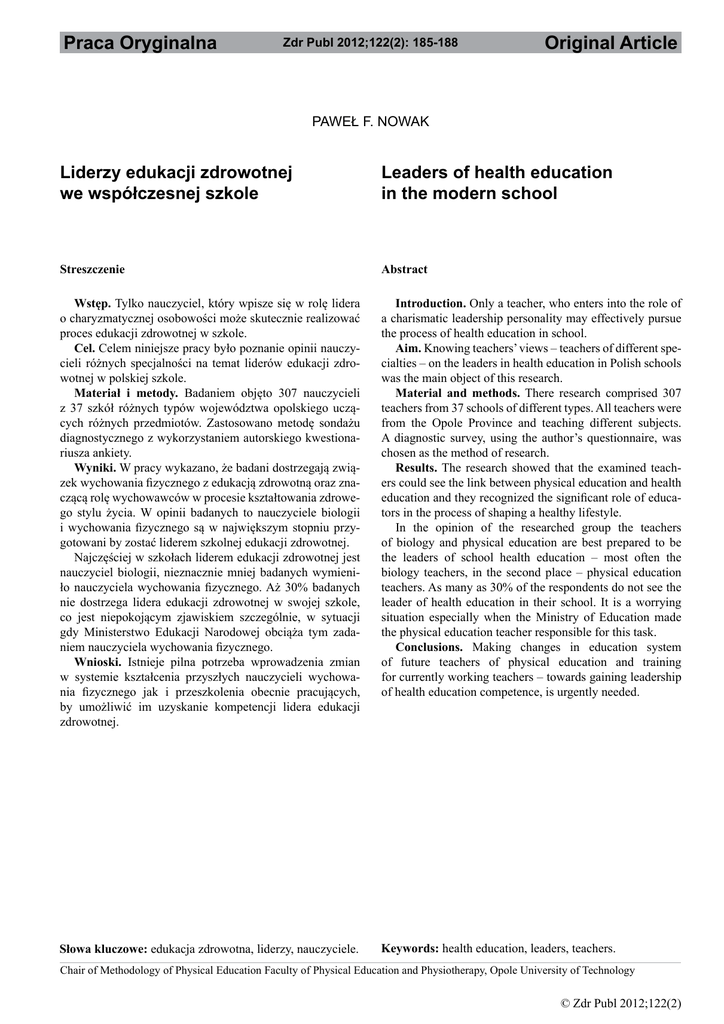 Praca Oryginalna Zdr Publ 2012;122(2): 185-188 Original Article

PAWEŁ F. NOWAK

Liderzy edukacji zdrowotnej we współczesnej szkole

Streszczenie

Wstęp. Tylko nauczyciel, który wpisze się w rolę lidera o charyzmatycznej osobowości może skutecznie realizować proces edukacji zdrowotnej w szkole.

Cel. Celem niniejsze pracy było poznanie opinii nauczycieli różnych specjalności na temat liderów edukacji zdrowotnej w polskiej szkole.

Materiał i metody. Badaniem objęto 307 nauczycieli z 37 szkół różnych typów województwa opolskiego uczących różnych przedmiotów. Zastosowano metodę sondażu diagnostycznego z wykorzystaniem autorskiego kwestionariusza ankiety.

Wyniki. W pracy wykazano, że badani dostrzegają związek wychowania fizycznego z edukacją zdrowotną oraz znaczącą rolę wychowawców w procesie kształtowania zdrowego stylu życia. W opinii badanych to nauczyciele biologii i wychowania fizycznego są w największym stopniu przygotowani by zostać liderem szkolnej edukacji zdrowotnej.

Najczęściej w szkołach liderem edukacji zdrowotnej jest nauczyciel biologii, nieznacznie mniej badanych wymieniło nauczyciela wychowania fizycznego. Aż 30% badanych nie dostrzega lidera edukacji zdrowotnej w swojej szkole, co jest niepokojącym zjawiskiem szczególnie, w sytuacji gdy Ministerstwo Edukacji Narodowej obciąża tym zadaniem nauczyciela wychowania fizycznego.

Wnioski. Istnieje pilna potrzeba wprowadzenia zmian w systemie kształcenia przyszłych nauczycieli wychowania fizycznego jak i przeszkolenia obecnie pracujących, by umożliwić im uzyskanie kompetencji lidera edukacji zdrowotnej.

Słowa kluczowe: edukacja zdrowotna, liderzy, nauczyciele.

Leaders of health education in the modern school

Abstract

Introduction. Only a teacher, who enters into the role of a charismatic leadership personality may effectively pursue the process of health education in school.

Aim. Knowing teachers' views – teachers of different specialties – on the leaders in health education in Polish schools was the main object of this research.

Material and methods. There research comprised 307 teachers from 37 schools of different types. All teachers were from the Opole Province and teaching different subjects. A diagnostic survey, using the author's questionnaire, was chosen as the method of research.

Results. The research showed that the examined teachers could see the link between physical education and health education and they recognized the significant role of educators in the process of shaping a healthy lifestyle.

In the opinion of the researched group the teachers of biology and physical education are best prepared to be the leaders of school health education – most often the biology teachers, in the second place – physical education teachers. As many as 30% of the respondents do not see the leader of health education in their school. It is a worrying situation especially when the Ministry of Education made the physical education teacher responsible for this task.

Conclusions. Making changes in education system of future teachers of physical education and training for currently working teachers – towards gaining leadership of health education competence, is urgently needed.

Keywords: health education, leaders, teachers.

Chair of Methodology of Physical Education Faculty of Physical Education and Physiotherapy, Opole University of Technology

© Zdr Publ 2012;122(2)